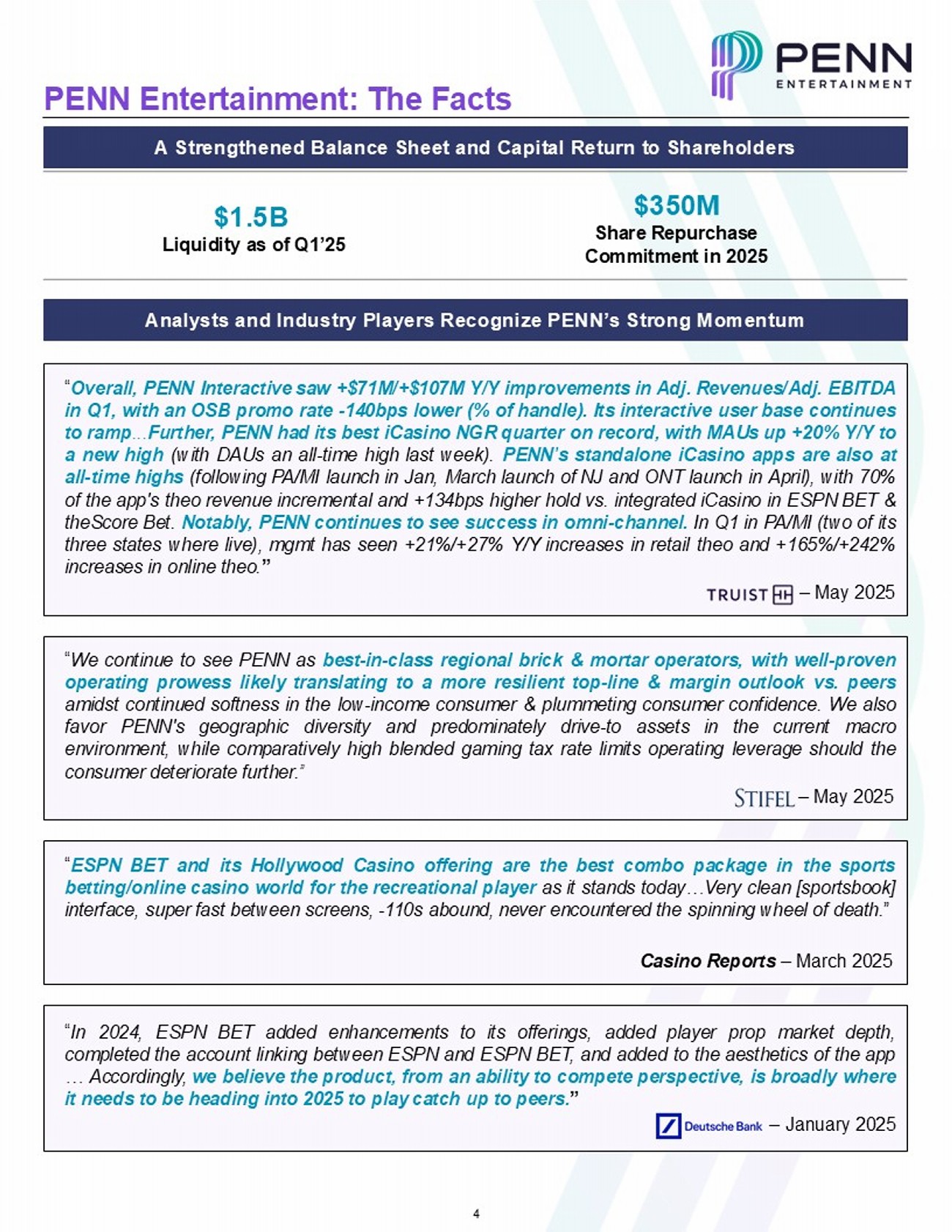 PENN ENTERTAINMENT

PENN Entertainment: The Facts

A Strengthened Balance Sheet and Capital Return to Shareholders

$1.5B
Liquidity as of Q1'25

$350M
Share Repurchase Commitment in 2025

Analysts and Industry Players Recognize PENN's Strong Momentum

"Overall, PENN Interactive saw +$71M/+$107M Y/Y improvements in Adj. Revenues/Adj. EBITDA in Q1, with an OSB promo rate -140bps lower (% of handle). Its interactive user base continues to ramp...Further, PENN had its best iCasino NGR quarter on record, with MAUs up +20% Y/Y to a new high (with DAUs an all-time high last week). PENN's standalone iCasino apps are also at all-time highs (following PA/MI launch in Jan, March launch of NJ and ONT launch in April), with 70% of the app's theo revenue incremental and +134bps higher hold vs. integrated iCasino in ESPN BET & theScore Bet. Notably, PENN continues to see success in omni-channel. In Q1 in PA/MI (two of its three states where live), mgmt has seen +21%/+27% Y/Y increases in retail theo and +165%/+242% increases in online theo."

TRUIST – May 2025

"We continue to see PENN as best-in-class regional brick & mortar operators, with well-proven operating prowess likely translating to a more resilient top-line & margin outlook vs. peers amidst continued softness in the low-income consumer & plummeting consumer confidence. We also favor PENN's geographic diversity and predominately drive-to assets in the current macro environment, while comparatively high blended gaming tax rate limits operating leverage should the consumer deteriorate further."

STIFEL – May 2025

"ESPN BET and its Hollywood Casino offering are the best combo package in the sports betting/online casino world for the recreational player as it stands today…Very clean [sportsbook] interface, super fast between screens, -110s abound, never encountered the spinning wheel of death."

Casino Reports – March 2025

"In 2024, ESPN BET added enhancements to its offerings, added player prop market depth, completed the account linking between ESPN and ESPN BET, and added to the aesthetics of the app … Accordingly, we believe the product, from an ability to compete perspective, is broadly where it needs to be heading into 2025 to play catch up to peers."

Deutsche Bank – January 2025

4